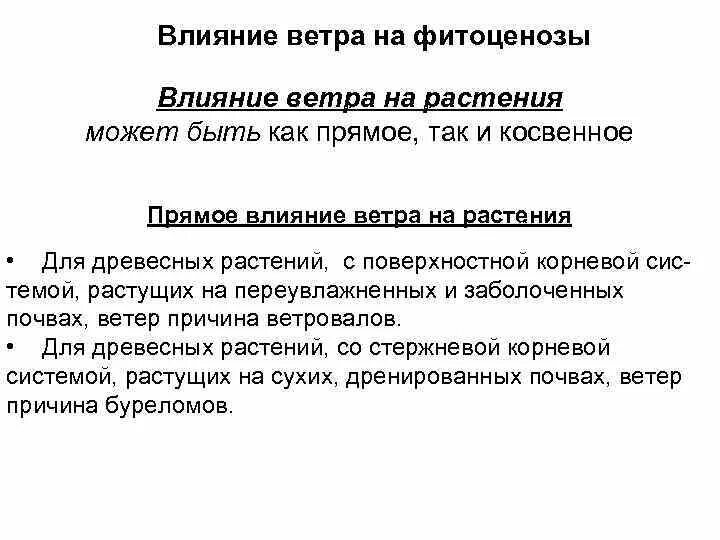 Влияние ветра на фитоценозы

Влияние ветра на растения может быть как прямое, так и косвенное

Прямое влияние ветра на растения

• Для древесных растений, с поверхностной корневой системой, растущих на переувлажненных и заболоченных почвах, ветер причина ветровалов.
• Для древесных растений, со стержневой корневой системой, растущих на сухих, дренированных почвах, ветер причина буреломов.